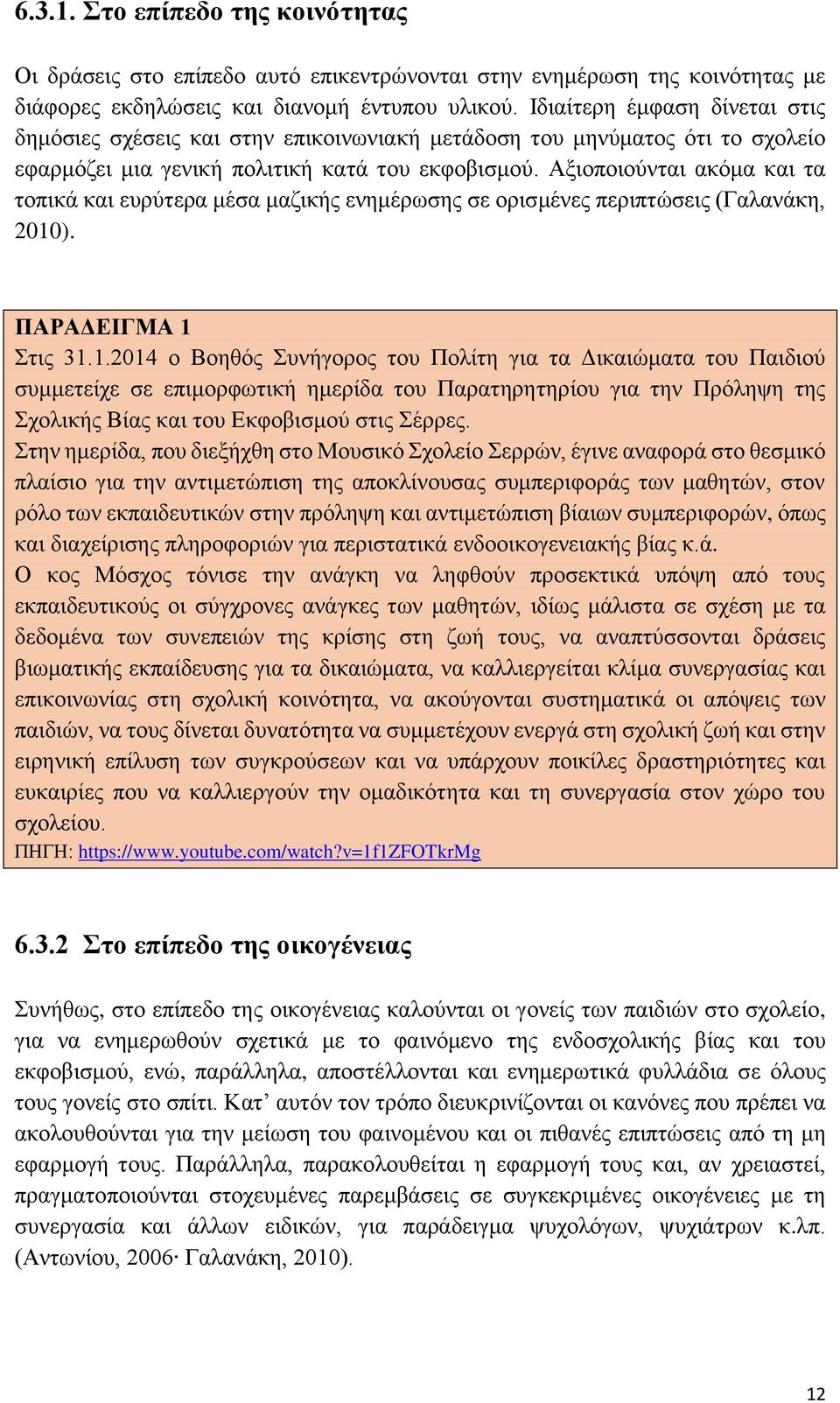 6.3.1. Στο επίπεδο της κοινότητας

Οι δράσεις στο επίπεδο αυτό επικεντρώνονται στην ενημέρωση της κοινότητας με διάφορες εκδηλώσεις και διανομή έντυπου υλικού. Ιδιαίτερη έμφαση δίνεται στις δημόσιες σχέσεις και στην επικοινωνιακή μετάδοση του μηνύματος ότι το σχολείο εφαρμόζει μια γενική πολιτική κατά του εκφοβισμού. Αξιοποιούνται ακόμα και τα τοπικά και ευρύτερα μέσα μαζικής ενημέρωσης σε ορισμένες περιπτώσεις (Γαλανάκη, 2010).

ΠΑΡΑΔΕΙΓΜΑ 1
Στις 31.1.2014 ο Βοηθός Συνήγορος του Πολίτη για τα Δικαιώματα του Παιδιού συμμετείχε σε επιμορφωτική ημερίδα του Παρατηρητηρίου για την Πρόληψη της Σχολικής Βίας και του Εκφοβισμού στις Σέρρες.
Στην ημερίδα, που διεξήχθη στο Μουσικό Σχολείο Σερρών, έγινε αναφορά στο θεσμικό πλαίσιο για την αντιμετώπιση της αποκλίνουσας συμπεριφοράς των μαθητών, στον ρόλο των εκπαιδευτικών στην πρόληψη και αντιμετώπιση βίαιων συμπεριφορών, όπως και διαχείρισης πληροφοριών για περιστατικά ενδοοικογενειακής βίας κ.ά.
Ο κος Μόσχος τόνισε την ανάγκη να ληφθούν προσεκτικά υπόψη από τους εκπαιδευτικούς οι σύγχρονες ανάγκες των μαθητών, ιδίως μάλιστα σε σχέση με τα δεδομένα των συνεπειών της κρίσης στη ζωή τους, να αναπτύσσονται δράσεις βιωματικής εκπαίδευσης για τα δικαιώματα, να καλλιεργείται κλίμα συνεργασίας και επικοινωνίας στη σχολική κοινότητα, να ακούγονται συστηματικά οι απόψεις των παιδιών, να τους δίνεται δυνατότητα να συμμετέχουν ενεργά στη σχολική ζωή και στην ειρηνική επίλυση των συγκρούσεων και να υπάρχουν ποικίλες δραστηριότητες και ευκαιρίες που να καλλιεργούν την ομαδικότητα και τη συνεργασία στον χώρο του σχολείου.
ΠΗΓΗ: https://www.youtube.com/watch?v=1f1ZFOTkrMg

6.3.2 Στο επίπεδο της οικογένειας

Συνήθως, στο επίπεδο της οικογένειας καλούνται οι γονείς των παιδιών στο σχολείο, για να ενημερωθούν σχετικά με το φαινόμενο της ενδοσχολικής βίας και του εκφοβισμού, ενώ, παράλληλα, αποστέλλονται και ενημερωτικά φυλλάδια σε όλους τους γονείς στο σπίτι. Κατ’ αυτόν τον τρόπο διευκρινίζονται οι κανόνες που πρέπει να ακολουθούνται για την μείωση του φαινομένου και οι πιθανές επιπτώσεις από τη μη εφαρμογή τους. Παράλληλα, παρακολουθείται η εφαρμογή τους και, αν χρειαστεί, πραγματοποιούνται στοχευμένες παρεμβάσεις σε συγκεκριμένες οικογένειες με τη συνεργασία και άλλων ειδικών, για παράδειγμα ψυχολόγων, ψυχιάτρων κ.λπ. (Αντωνίου, 2006· Γαλανάκη, 2010).

12